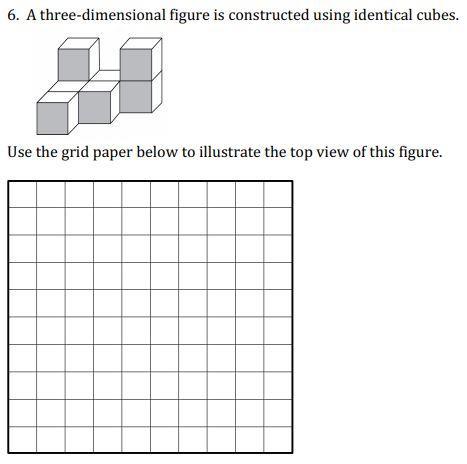 6. A three-dimensional figure is constructed using identical cubes.

Use the grid paper below to illustrate the top view of this figure.